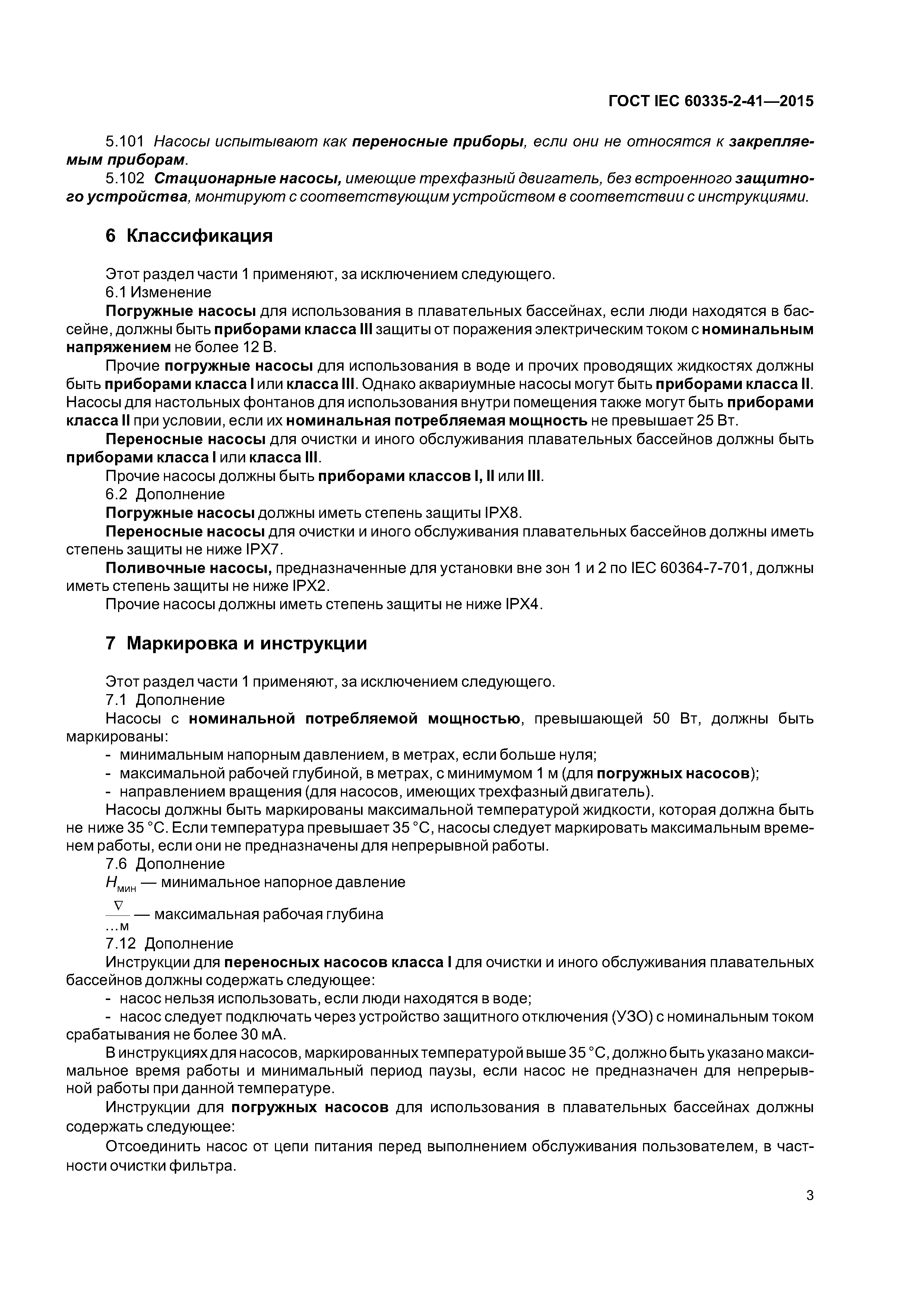 ГОСТ IEC 60335-2-41—2015

5.101 Насосы испытывают как переносные приборы, если они не относятся к закрепляемым приборам.

5.102 Стационарные насосы, имеющие трехфазный двигатель, без встроенного защитного устройства, монтируют с соответствующим устройством в соответствии с инструкциями.

6 Классификация

Этот раздел части 1 применяют, за исключением следующего.

6.1 Изменение

Погружные насосы для использования в плавательных бассейнах, если люди находятся в бассейне, должны быть приборами класса III защиты от поражения электрическим током с номинальным напряжением не более 12 В.

Прочие погружные насосы для использования в воде и прочих проводящих жидкостях должны быть приборами класса I или класса III. Однако аквариумные насосы могут быть приборами класса II. Насосы для настольных фонтанов для использования внутри помещения также могут быть приборами класса II при условии, если их номинальная потребляемая мощность не превышает 25 Вт.

Переносные насосы для очистки и иного обслуживания плавательных бассейнов должны быть приборами класса I или класса III.

Прочие насосы должны быть приборами классов I, II или III.

6.2 Дополнение

Погружные насосы должны иметь степень защиты IPX8.

Переносные насосы для очистки и иного обслуживания плавательных бассейнов должны иметь степень защиты не ниже IPX7.

Поливочные насосы, предназначенные для установки вне зон 1 и 2 по IEC 60364-7-701, должны иметь степень защиты не ниже IPX2.

Прочие насосы должны иметь степень защиты не ниже IPX4.

7 Маркировка и инструкции

Этот раздел части 1 применяют, за исключением следующего.

7.1 Дополнение

Насосы с номинальной потребляемой мощностью, превышающей 50 Вт, должны быть маркированы:

- минимальным напорным давлением, в метрах, если больше нуля;
- максимальной рабочей глубиной, в метрах, с минимумом 1 м (для погружных насосов);
- направлением вращения (для насосов, имеющих трехфазный двигатель).

Насосы должны быть маркированы максимальной температурой жидкости, которая должна быть не ниже 35 °С. Если температура превышает 35 °С, насосы следует маркировать максимальным временем работы, если они не предназначены для непрерывной работы.

7.6 Дополнение

$H_{мин}$ — минимальное напорное давление

$\frac{\nabla}{...м}$ — максимальная рабочая глубина

7.12 Дополнение

Инструкции для переносных насосов класса I для очистки и иного обслуживания плавательных бассейнов должны содержать следующее:

- насос нельзя использовать, если люди находятся в воде;
- насос следует подключать через устройство защитного отключения (УЗО) с номинальным током срабатывания не более 30 мА.

В инструкциях для насосов, маркированных температурой выше 35 °С, должно быть указано максимальное время работы и минимальный период паузы, если насос не предназначен для непрерывной работы при данной температуре.

Инструкции для погружных насосов для использования в плавательных бассейнах должны содержать следующее:

Отсоединить насос от цепи питания перед выполнением обслуживания пользователем, в частности очистки фильтра.

3